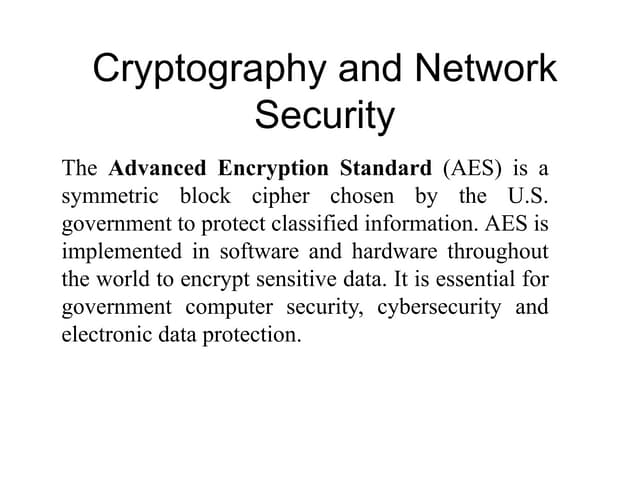 Cryptography and Network Security

The Advanced Encryption Standard (AES) is a symmetric block cipher chosen by the U.S. government to protect classified information. AES is implemented in software and hardware throughout the world to encrypt sensitive data. It is essential for government computer security, cybersecurity and electronic data protection.